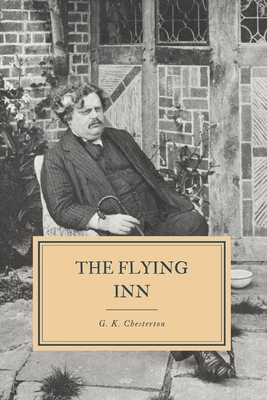 THE FLYING INN

G. K. Chesterton